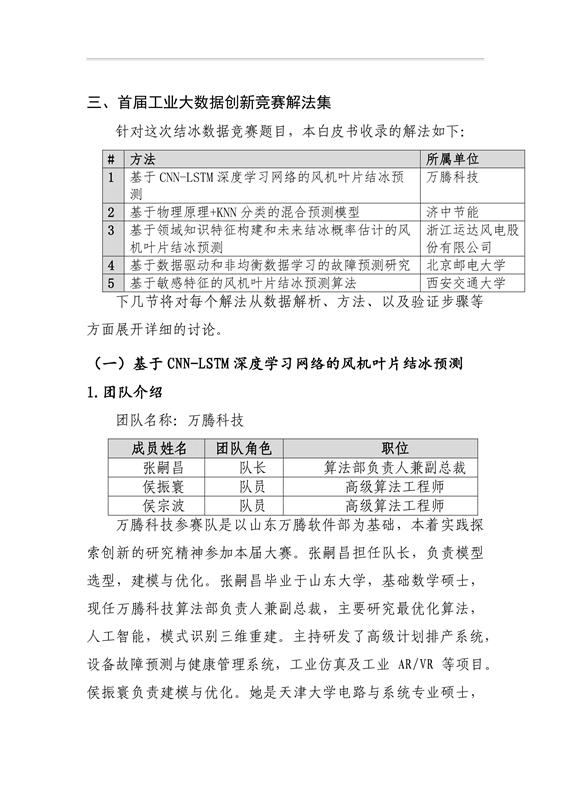 三、首届工业大数据创新竞赛解法集

针对这次结冰数据竞赛题目，本白皮书收录的解法如下：

| # | 方法 | 所属单位 |
|---|---|---|
| 1 | 基于 CNN-LSTM 深度学习网络的风机叶片结冰预测 | 万腾科技 |
| 2 | 基于物理原理+KNN 分类的混合预测模型 | 济中节能 |
| 3 | 基于领域知识特征构建和未来结冰概率估计的风机叶片结冰预测 | 浙江运达风电股份有限公司 |
| 4 | 基于数据驱动和非均衡数据学习的故障预测研究 | 北京邮电大学 |
| 5 | 基于敏感特征的风机叶片结冰预测算法 | 西安交通大学 |

下几节将对每个解法从数据解析、方法、以及验证步骤等方面展开详细的讨论。

（一）基于 CNN-LSTM 深度学习网络的风机叶片结冰预测

1.团队介绍

团队名称：万腾科技

| 成员姓名 | 团队角色 | 职位 |
|---|---|---|
| 张嗣昌 | 队长 | 算法部负责人兼副总裁 |
| 侯振寰 | 队员 | 高级算法工程师 |
| 侯宗波 | 队员 | 高级算法工程师 |

万腾科技参赛队是以山东万腾软件部为基础，本着实践探索创新的研究精神参加本届大赛。张嗣昌担任队长，负责模型选型，建模与优化。张嗣昌毕业于山东大学，基础数学硕士，现任万腾科技算法部负责人兼副总裁，主要研究最优化算法，人工智能，模式识别三维重建。主持研发了高级计划排产系统，设备故障预测与健康管理系统，工业仿真及工业 AR/VR 等项目。侯振寰负责建模与优化。她是天津大学电路与系统专业硕士，